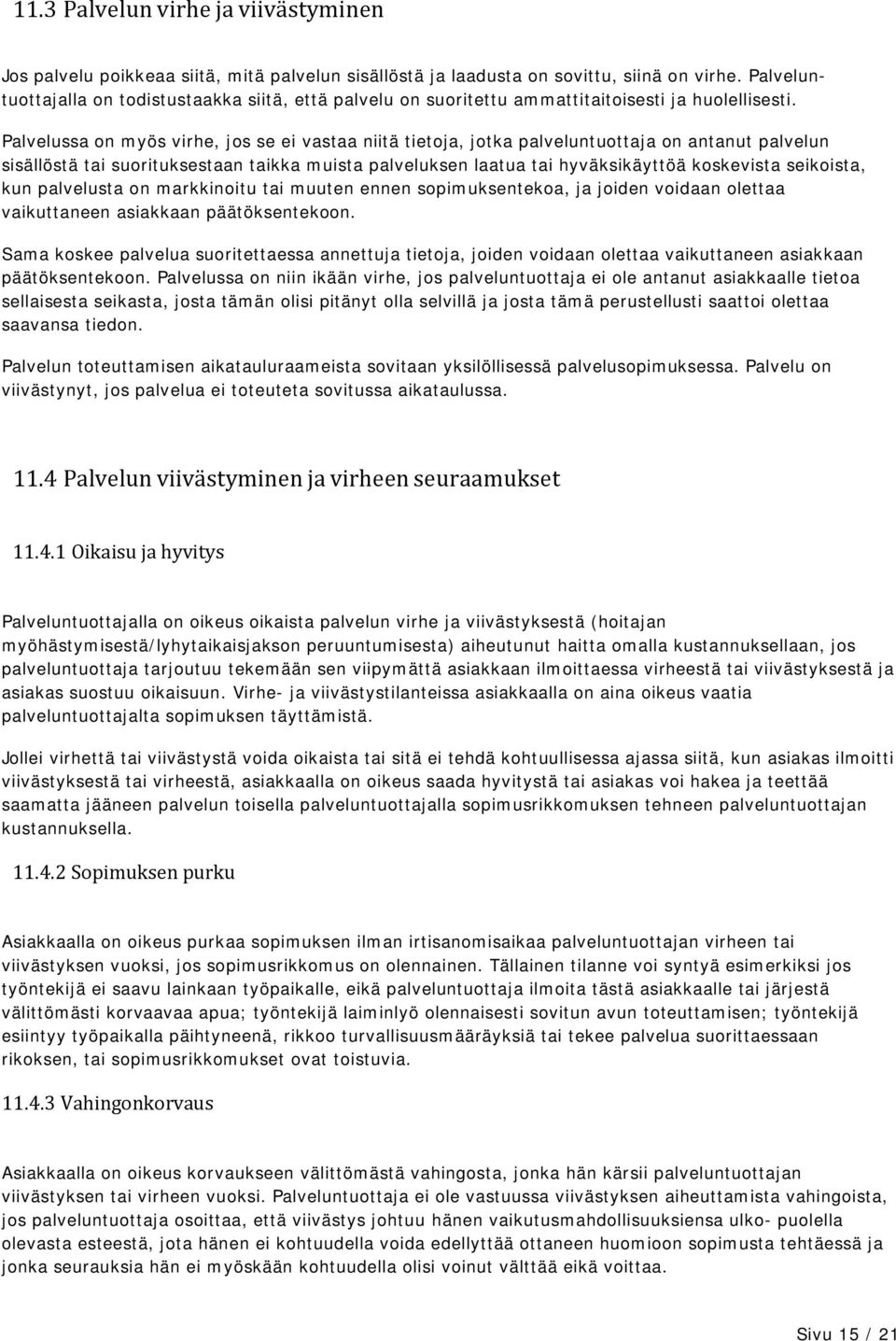 11.3 Palvelun virhe ja viivästyminen

Jos palvelu poikkeaa siitä, mitä palvelun sisällöstä ja laadusta on sovittu, siinä on virhe. Palveluntuottajalla on todistustaakka siitä, että palvelu on suoritettu ammattitaitoisesti ja huolellisesti.

Palvelussa on myös virhe, jos se ei vastaa niitä tietoja, jotka palveluntuottaja on antanut palvelun sisällöstä tai suorituksestaan taikka muista palveluksen laatua tai hyväksikäyttöä koskevista seikoista, kun palvelusta on markkinoitu tai muuten ennen sopimuksentekoa, ja joiden voidaan olettaa vaikuttaneen asiakkaan päätöksentekoon.

Sama koskee palvelua suoritettaessa annettuja tietoja, joiden voidaan olettaa vaikuttaneen asiakkaan päätöksentekoon. Palvelussa on niin ikään virhe, jos palveluntuottaja ei ole antanut asiakkaalle tietoa sellaisesta seikasta, josta tämän olisi pitänyt olla selvillä ja josta tämä perustellusti saattoi olettaa saavansa tiedon.

Palvelun toteuttamisen aikatauluraameista sovitaan yksilöllisessä palvelusopimuksessa. Palvelu on viivästynyt, jos palvelua ei toteuteta sovitussa aikataulussa.

11.4 Palvelun viivästyminen ja virheen seuraamukset

11.4.1 Oikaisu ja hyvitys

Palveluntuottajalla on oikeus oikaista palvelun virhe ja viivästyksestä (hoitajan myöhästymisestä/lyhytaikaisjakson peruuntumisesta) aiheutunut haitta omalla kustannuksellaan, jos palveluntuottaja tarjoutuu tekemään sen viipymättä asiakkaan ilmoittaessa virheestä tai viivästyksestä ja asiakas suostuu oikaisuun. Virhe- ja viivästystilanteissa asiakkaalla on aina oikeus vaatia palveluntuottajalta sopimuksen täyttämistä.

Jollei virhettä tai viivästystä voida oikaista tai sitä ei tehdä kohtuullisessa ajassa siitä, kun asiakas ilmoitti viivästyksestä tai virheestä, asiakkaalla on oikeus saada hyvitystä tai asiakas voi hakea ja teettää saamatta jääneen palvelun toisella palveluntuottajalla sopimusrikkomuksen tehneen palveluntuottajan kustannuksella.

11.4.2 Sopimuksen purku

Asiakkaalla on oikeus purkaa sopimuksen ilman irtisanomisaikaa palveluntuottajan virheen tai viivästyksen vuoksi, jos sopimusrikkomus on olennainen. Tällainen tilanne voi syntyä esimerkiksi jos työntekijä ei saavu lainkaan työpaikalle, eikä palveluntuottaja ilmoita tästä asiakkaalle tai järjestä välittömästi korvaavaa apua; työntekijä laiminlyö olennaisesti sovitun avun toteuttamisen; työntekijä esiintyy työpaikalla päihtyneenä, rikkoo turvallisuusmääräyksiä tai tekee palvelua suorittaessaan rikoksen, tai sopimusrikkomukset ovat toistuvia.

11.4.3 Vahingonkorvaus

Asiakkaalla on oikeus korvaukseen välittömästä vahingosta, jonka hän kärsii palveluntuottajan viivästyksen tai virheen vuoksi. Palveluntuottaja ei ole vastuussa viivästyksen aiheuttamista vahingoista, jos palveluntuottaja osoittaa, että viivästys johtuu hänen vaikutusmahdollisuuksiensa ulko- puolella olevasta esteestä, jota hänen ei kohtuudella voida edellyttää ottaneen huomioon sopimusta tehtäessä ja jonka seurauksia hän ei myöskään kohtuudella olisi voinut välttää eikä voittaa.

Sivu 15 / 21